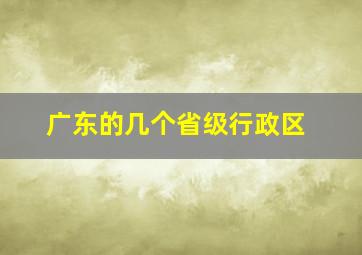 广东的几个省级行政区